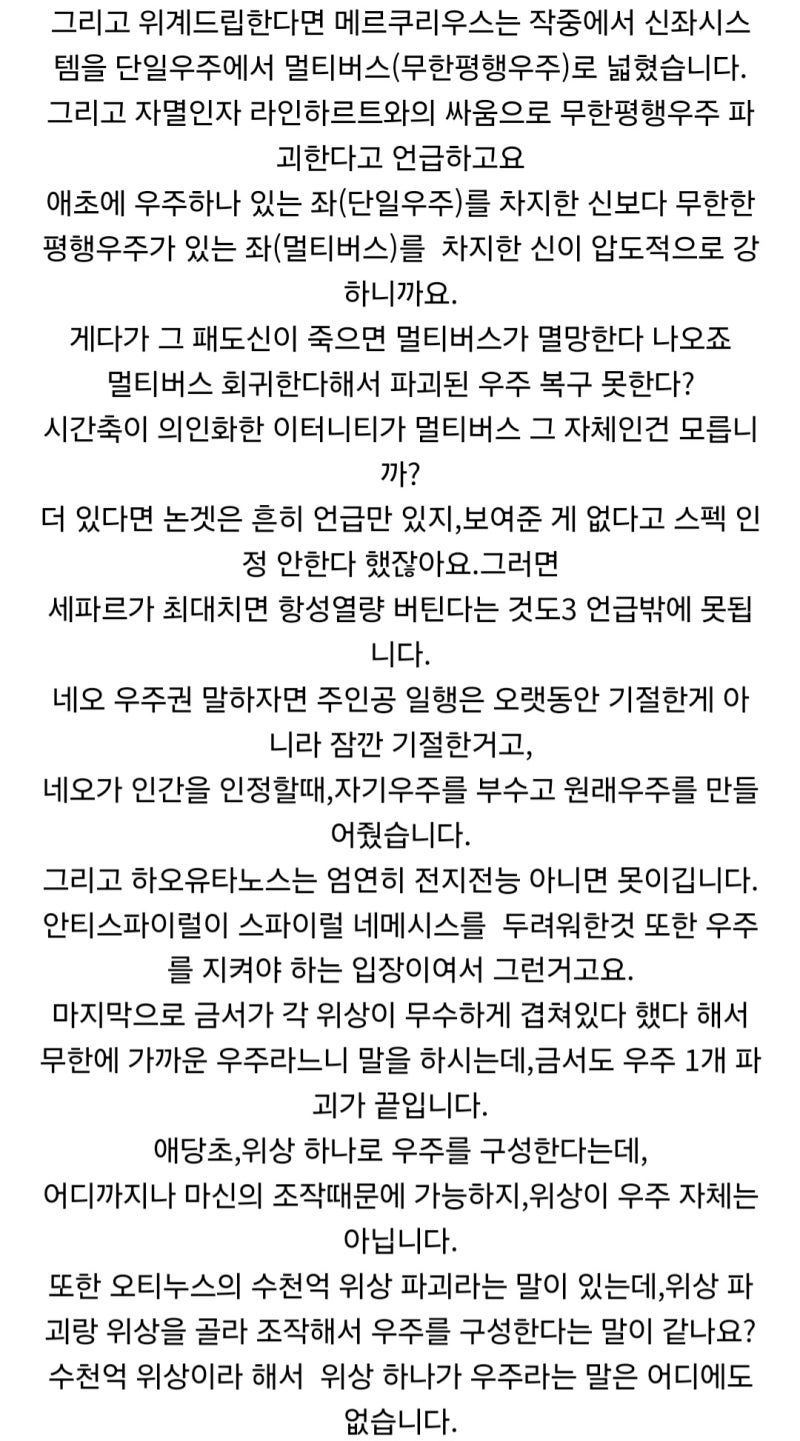 그리고 위계드립한다면 메르쿠리우스는 작중에서 신좌시스템을 단일우주에서 멀티버스(무한평행우주)로 넓혔습니다.
그리고 자멸인자 라인하르트와의 싸움으로 무한평행우주 파괴한다고 언급하고요
애초에 우주하나 있는 좌(단일우주)를 차지한 신보다 무한한 평행우주가 있는 좌(멀티버스)를 차지한 신이 압도적으로 강하니까요.
게다가 그 패도신이 죽으면 멀티버스가 멸망한다 나오죠
멀티버스 회귀한다해서 파괴된 우주 복구 못한다?
시간축이 의인화한 이터니티가 멀티버스 그 자체인건 모릅니까?
더 있다면 논겟은 흔히 언급만 있지,보여준 게 없다고 스펙 인정 안한다 했잖아요.그러면
세파르가 최대치면 항성열량 버틴다는 것도3 언급밖에 못됩니다.
네오 우주권 말하자면 주인공 일행은 오랫동안 기절한게 아니라 잠깐 기절한거고,
네오가 인간을 인정할때,자기우주를 부수고 원래우주를 만들어줬습니다.
그리고 하오유타노스는 엄연히 전지전능 아니면 못이깁니다.
안티스파이럴이 스파이럴 네메시스를 두려워한것 또한 우주를 지켜야 하는 입장이여서 그런거고요.
마지막으로 금서가 각 위상이 무수하게 겹쳐있다 했다 해서 무한에 가까운 우주라느니 말을 하시는데,금서도 우주 1개 파괴가 끝입니다.
애당초,위상 하나로 우주를 구성한다는데,
어디까지나 마신의 조작때문에 가능하지,위상이 우주 자체는 아닙니다.
또한 오티누스의 수천억 위상 파괴라는 말이 있는데,위상 파괴랑 위상을 골라 조작해서 우주를 구성한다는 말이 같나요?
수천억 위상이라 해서 위상 하나가 우주라는 말은 어디에도 없습니다.